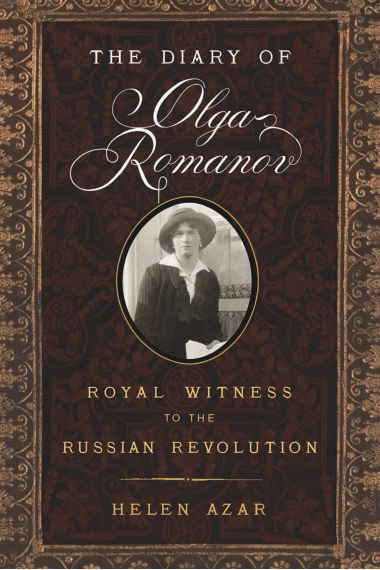 THE DIARY OF
Olga Romanov

ROYAL WITNESS
TO THE
RUSSIAN REVOLUTION

HELEN AZAR